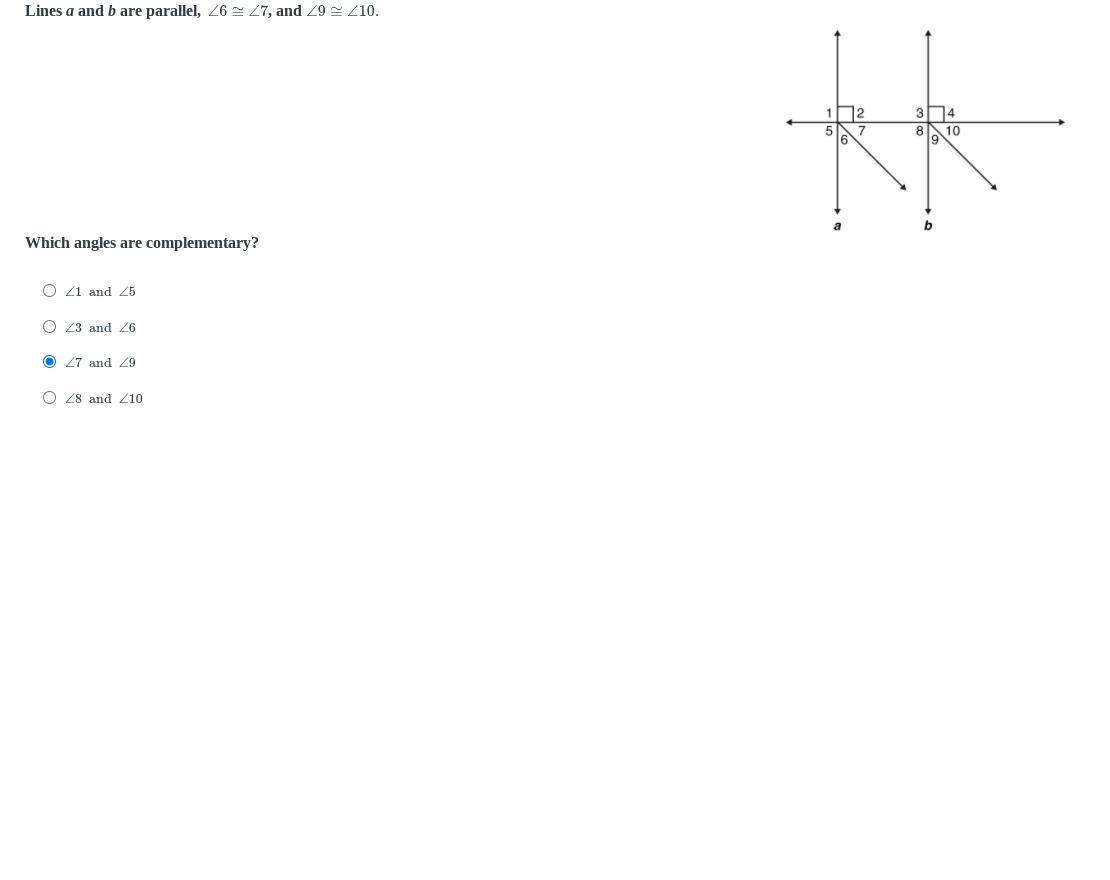 Lines $a$ and $b$ are parallel, $\angle 6 \cong \angle 7$, and $\angle 9 \cong \angle 10$.

1 2 3 4
5 6 7 8 9 10
a b

Which angles are complementary?

$\angle 1$ and $\angle 5$

$\angle 3$ and $\angle 6$

$\angle 7$ and $\angle 9$

$\angle 8$ and $\angle 10$